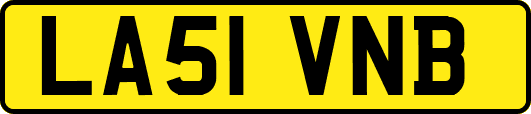 LA51 VNB